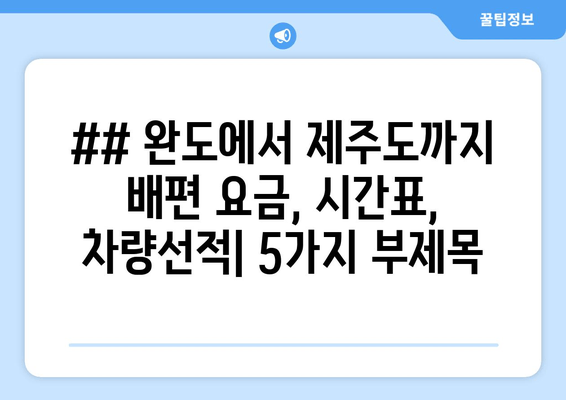 꿀팁정보

## 완도에서 제주도까지 배편 요금, 시간표, 차량선적| 5가지 부제목